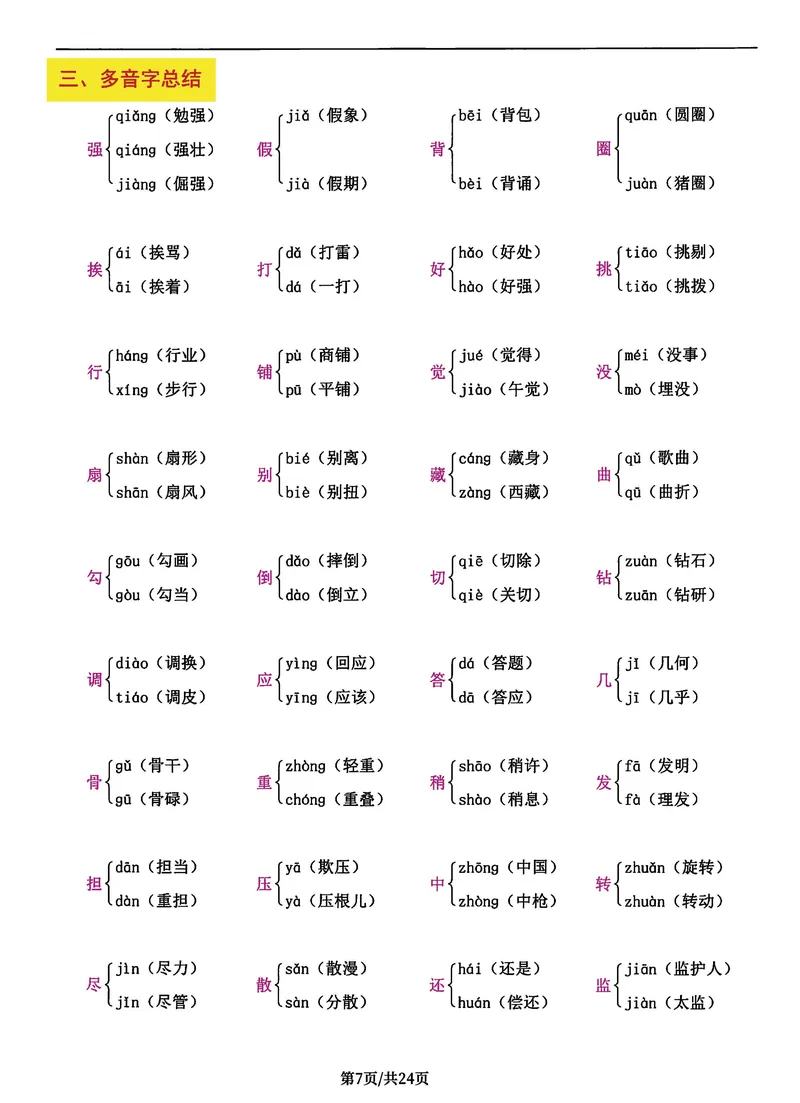 三、多音字总结

强
qiǎng（勉强）
qiáng（强壮）
jiàng（倔强）

假
jiǎ（假象）
jià（假期）

背
bēi（背包）
bèi（背诵）

圈
quān（圆圈）
juàn（猪圈）

挨
ái（挨骂）
āi（挨着）

打
dǎ（打雷）
dá（一打）

好
hǎo（好处）
hào（好强）

挑
tiāo（挑剔）
tiǎo（挑拨）

行
háng（行业）
xíng（步行）

铺
pù（商铺）
pū（平铺）

觉
jué（觉得）
jiào（午觉）

没
méi（没事）
mò（埋没）

扇
shàn（扇形）
shān（扇风）

别
bié（别离）
biè（别扭）

藏
cáng（藏身）
zàng（西藏）

曲
qǔ（歌曲）
qū（曲折）

勾
gōu（勾画）
gòu（勾当）

倒
dǎo（摔倒）
dào（倒立）

切
qiē（切除）
qiè（关切）

钻
zuàn（钻石）
zuān（钻研）

调
diào（调换）
tiáo（调皮）

应
yìng（回应）
yīng（应该）

答
dá（答题）
dā（答应）

几
jǐ（几何）
jī（几乎）

骨
gǔ（骨干）
gū（骨碌）

重
zhòng（轻重）
chóng（重叠）

稍
shāo（稍许）
shào（稍息）

发
fā（发明）
fà（理发）

担
dān（担当）
dàn（重担）

压
yā（欺压）
yà（压根儿）

中
zhōng（中国）
zhòng（中枪）

转
zhuǎn（旋转）
zhuàn（转动）

尽
jìn（尽力）
jǐn（尽管）

散
sǎn（散漫）
sàn（分散）

还
hái（还是）
huán（偿还）

监
jiān（监护人）
jiàn（太监）

第7页/共24页